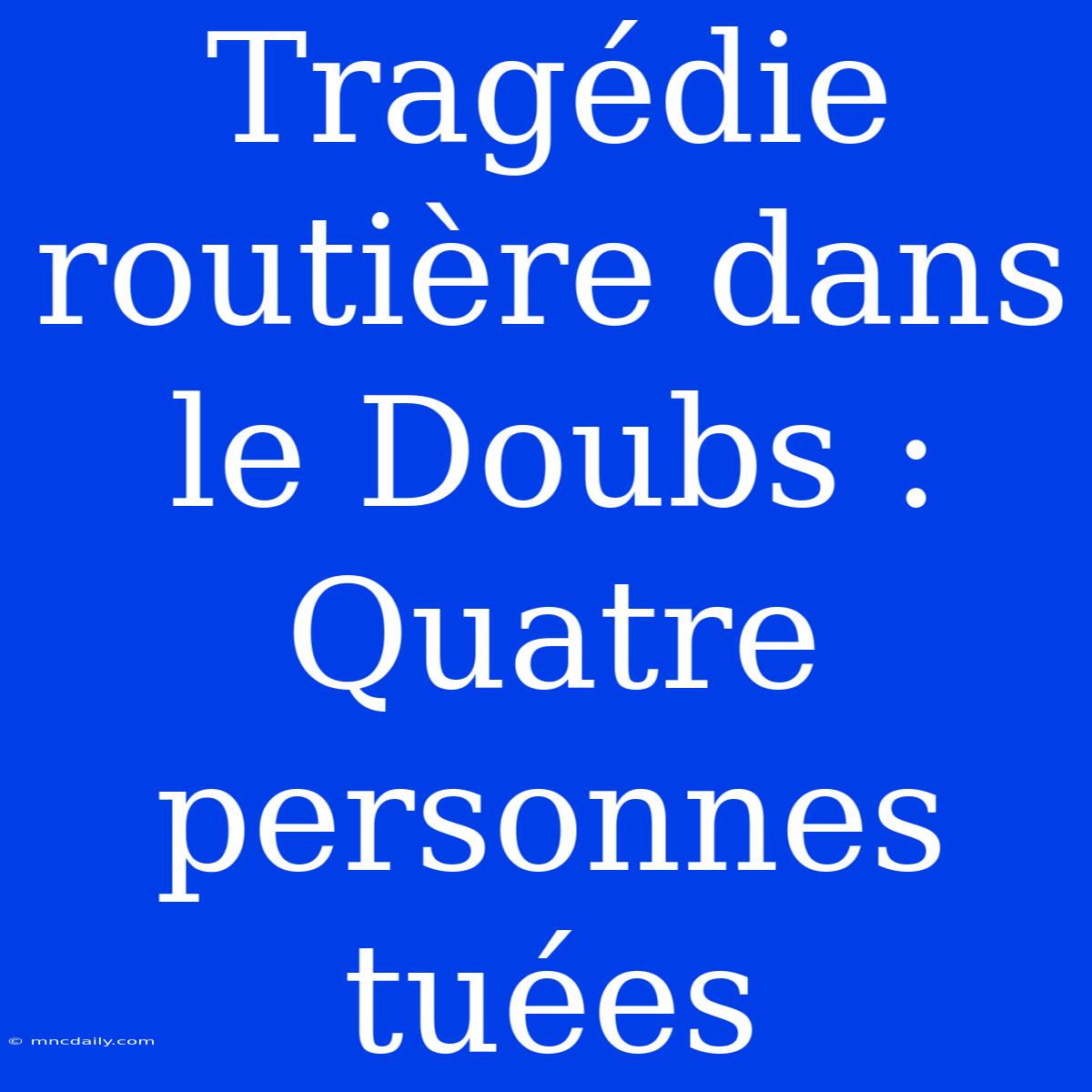 Tragédie routière dans le Doubs : Quatre personnes tuées

© mncdaily.com